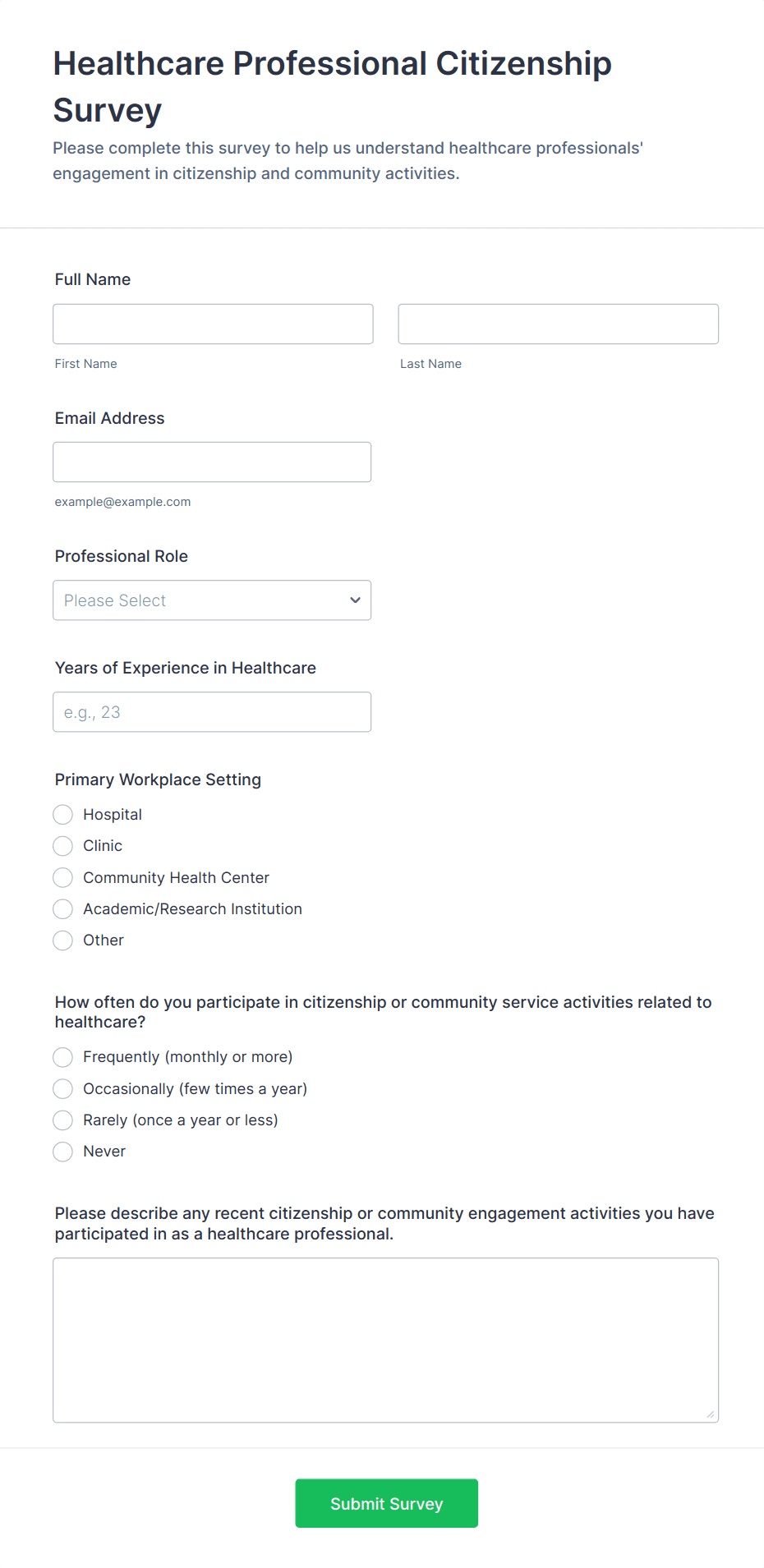 Healthcare Professional Citizenship Survey

Please complete this survey to help us understand healthcare professionals' engagement in citizenship and community activities.

Full Name

First Name

Last Name

Email Address

example@example.com

Professional Role

Please Select

Years of Experience in Healthcare

e.g., 23

Primary Workplace Setting

Hospital

Clinic

Community Health Center

Academic/Research Institution

Other

How often do you participate in citizenship or community service activities related to healthcare?

Frequently (monthly or more)

Occasionally (few times a year)

Rarely (once a year or less)

Never

Please describe any recent citizenship or community engagement activities you have participated in as a healthcare professional.

Submit Survey